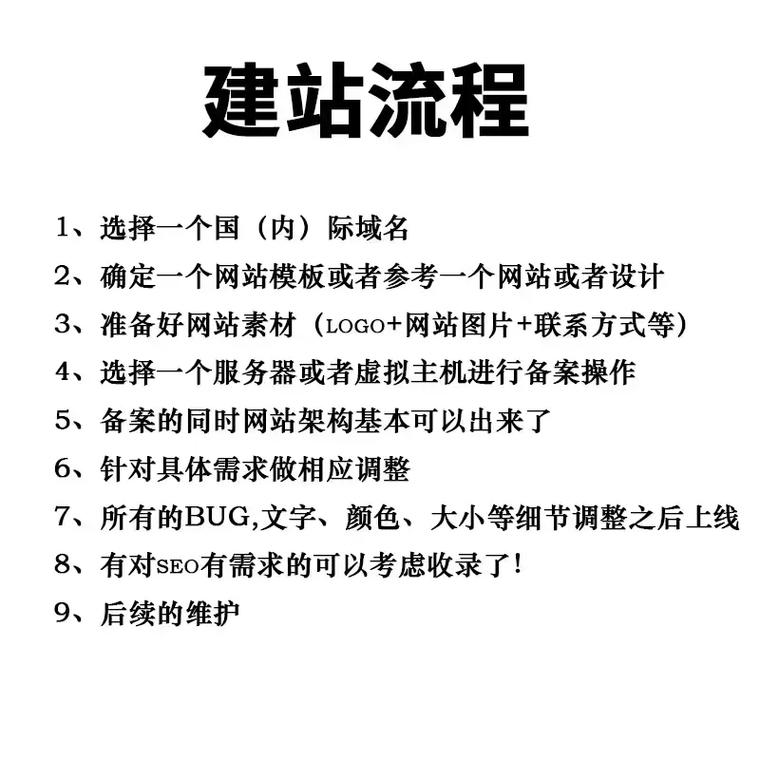 建站流程

1、选择一个国（内）际域名

2、确定一个网站模板或者参考一个网站或者设计

3、准备好网站素材（LOGO+网站图片+联系方式等）

4、选择一个服务器或者虚拟主机进行备案操作

5、备案的同时网站架构基本可以出来了

6、针对具体需求做相应调整

7、所有的BUG,文字、颜色、大小等细节调整之后上线

8、有对SEO有需求的可以考虑收录了！

9、后续的维护